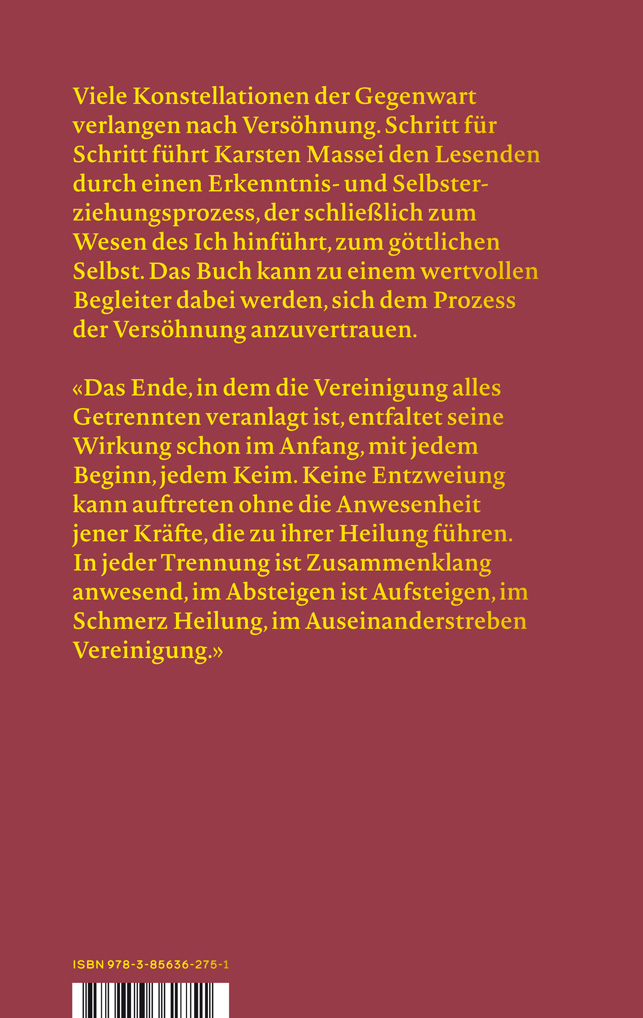 Viele Konstellationen der Gegenwart verlangen nach Versöhnung. Schritt für Schritt führt Karsten Massei den Lesenden durch einen Erkenntnis- und Selbsterziehungsprozess, der schließlich zum Wesen des Ich hinführt, zum göttlichen Selbst. Das Buch kann zu einem wertvollen Begleiter dabei werden, sich dem Prozess der Versöhnung anzuvertrauen.

«Das Ende, in dem die Vereinigung alles Getrennten veranlagt ist, entfaltet seine Wirkung schon im Anfang, mit jedem Beginn, jedem Keim. Keine Entzweiung kann auftreten ohne die Anwesenheit jener Kräfte, die zu ihrer Heilung führen. In jeder Trennung ist Zusammenklang anwesend, im Absteigen ist Aufsteigen, im Schmerz Heilung, im Auseinanderstreben Vereinigung.»

ISBN 978-3-85636-275-1